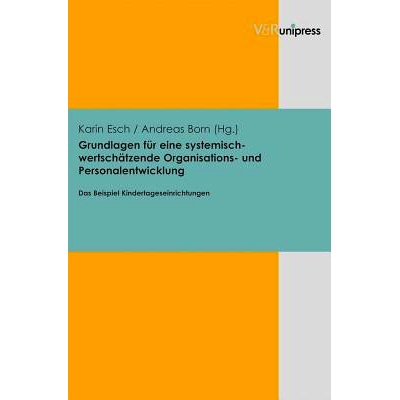 V&R unipress

Karin Esch / Andreas Born (Hg.)

Grundlagen für eine systemisch-wertschätzende Organisations- und Personalentwicklung

Das Beispiel Kindertageseinrichtungen